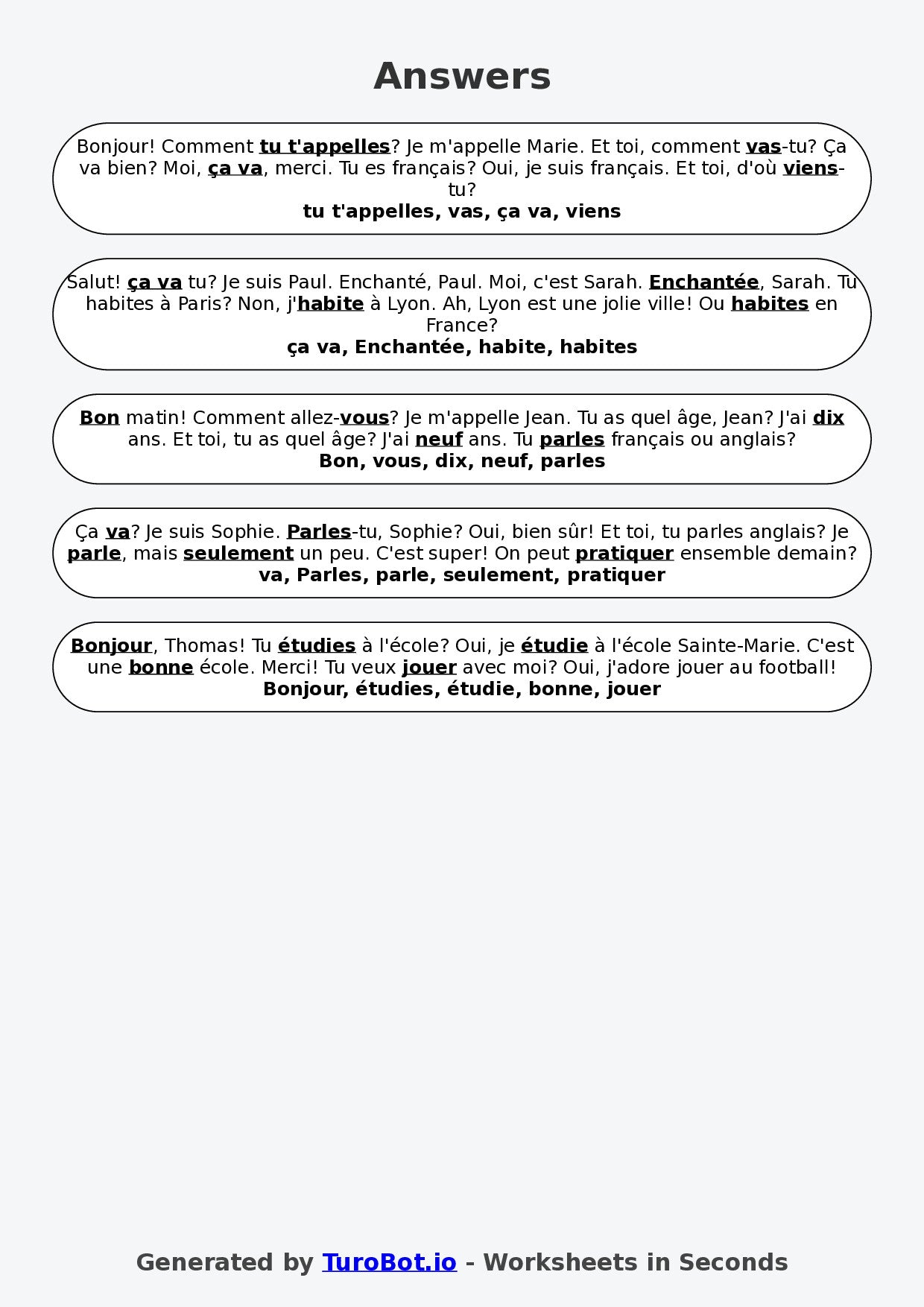 Answers

Bonjour! Comment tu t'appelles? Je m'appelle Marie. Et toi, comment vas-tu? Ça va bien? Moi, ça va, merci. Tu es français? Oui, je suis français. Et toi, d'où viens-tu?
tu t'appelles, vas, ça va, viens

Salut! ça va tu? Je suis Paul. Enchanté, Paul. Moi, c'est Sarah. Enchantée, Sarah. Tu habites à Paris? Non, j'habite à Lyon. Ah, Lyon est une jolie ville! Ou habites en France?
ça va, Enchantée, habite, habites

Bon matin! Comment allez-vous? Je m'appelle Jean. Tu as quel âge, Jean? J'ai dix ans. Et toi, tu as quel âge? J'ai neuf ans. Tu parles français ou anglais?
Bon, vous, dix, neuf, parles

Ça va? Je suis Sophie. Parles-tu, Sophie? Oui, bien sûr! Et toi, tu parles anglais? Je parle, mais seulement un peu. C'est super! On peut pratiquer ensemble demain?
va, Parles, parle, seulement, pratiquer

Bonjour, Thomas! Tu études à l'école? Oui, je étudie à l'école Sainte-Marie. C'est une bonne école. Merci! Tu veux jouer avec moi? Oui, j'adore jouer au football!
Bonjour, études, étudie, bonne, jouer

Generated by TuroBot.io - Worksheets in Seconds